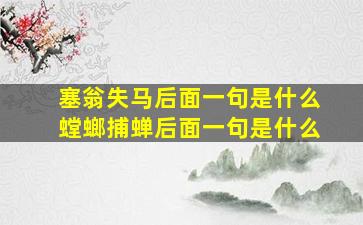 塞翁失马后面一句是什么
螳螂捕蝉后面一句是什么